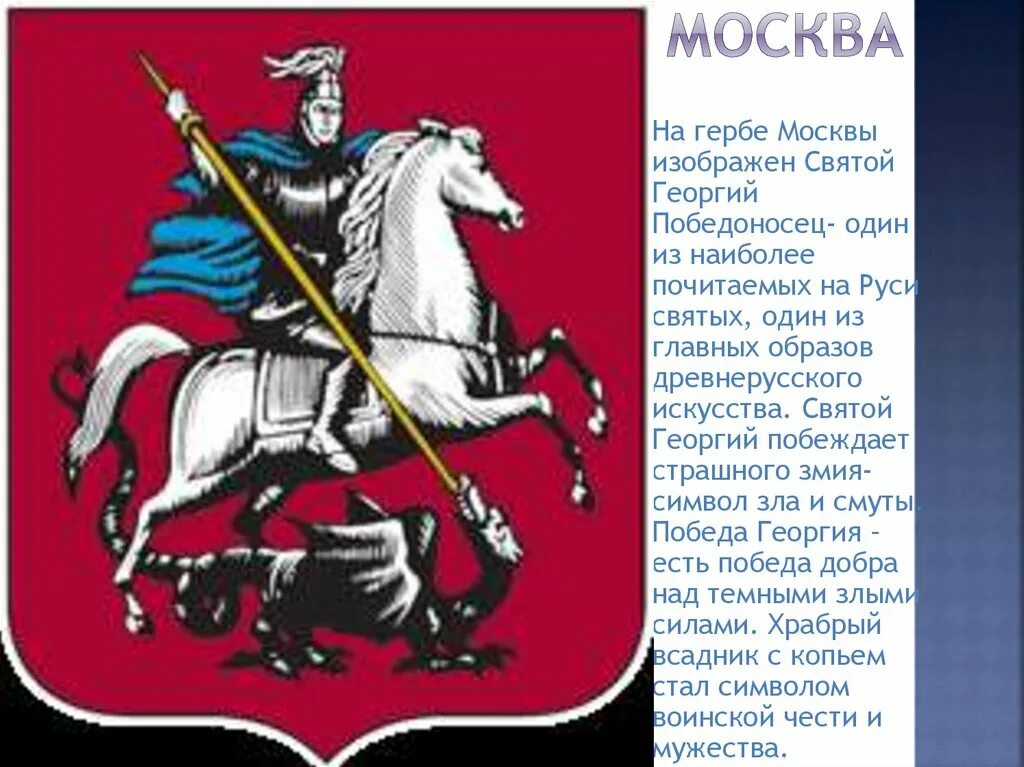 МОСКВА

На гербе Москвы изображен Святой Георгий Победоносец- один из наиболее почитаемых на Руси святых, один из главных образов древнерусского искусства. Святой Георгий побеждает страшного змия- символ зла и смуты. Победа Георгия - есть победа добра над темными злыми силами. Храбрый всадник с копьем стал символом воинской чести и мужества.